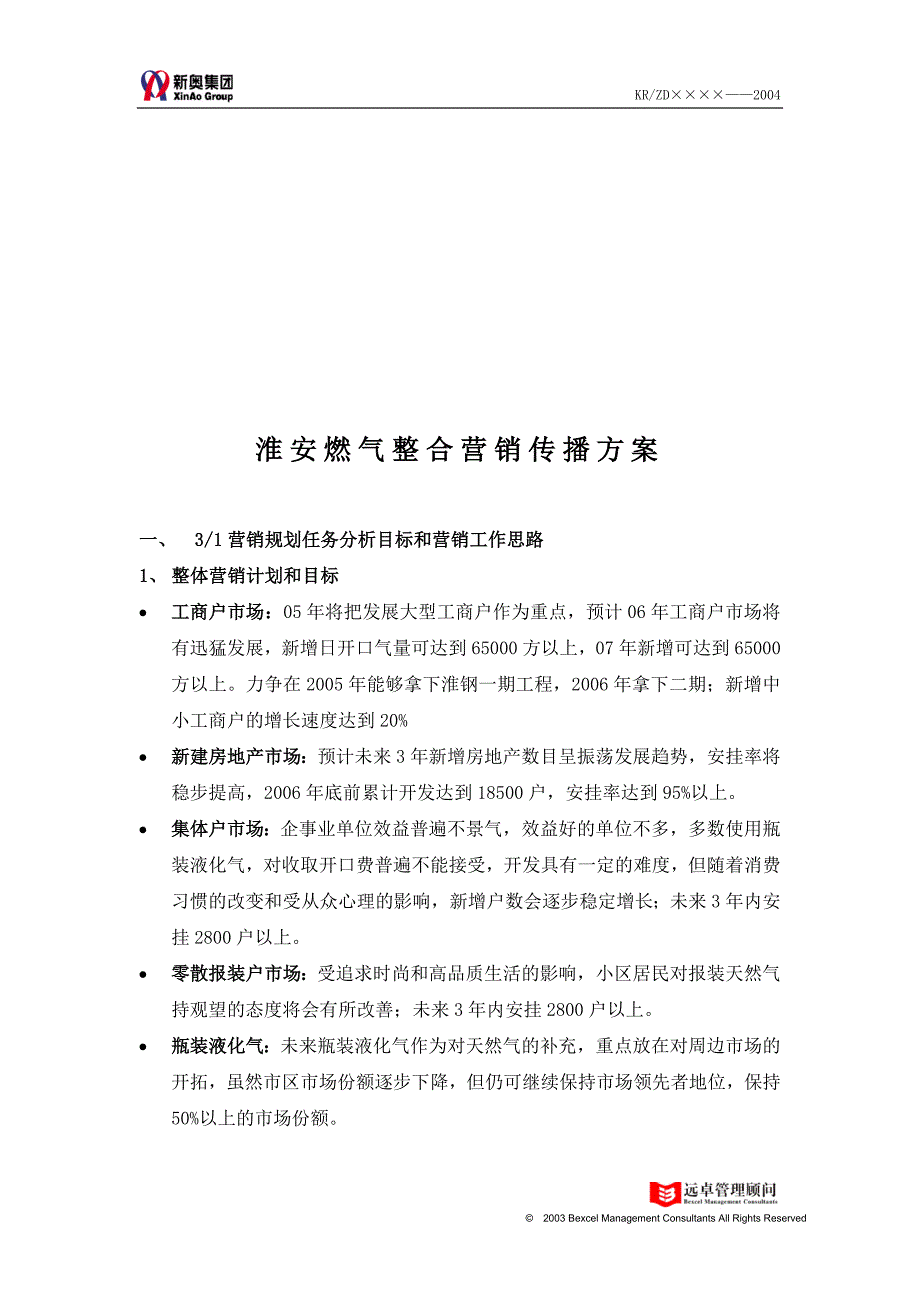 新奥集团
XinAo Group

KR/ZD××××——2004

淮安燃气整合营销传播方案

一、 3/1 营销规划任务分析目标和营销工作思路

1、 整体营销计划和目标

• 工商户市场：05 年将把发展大型工商户作为重点，预计 06 年工商户市场将有迅猛发展，新增日开口气量可达到 65000 方以上，07 年新增可达到 65000 方以上。力争在 2005 年能够拿下淮钢一期工程，2006 年拿下二期；新增中小工商户的增长速度达到 20%

• 新建房地产市场：预计未来 3 年新增房地产数目呈振荡发展趋势，安挂率将稳步提高，2006 年底前累计开发达到 18500 户，安挂率达到 95%以上。

• 集体户市场：企事业单位效益普遍不景气，效益好的单位不多，多数使用瓶装液化气，对收取开口费普遍不能接受，开发具有一定的难度，但随着消费习惯的改变和受从众心理的影响，新增户数会逐步稳定增长；未来 3 年内安挂 2800 户以上。

• 零散报装户市场：受追求时尚和高品质生活的影响，小区居民对报装天然气持观望的态度将会有所改善；未来 3 年内安挂 2800 户以上。

• 瓶装液化气：未来瓶装液化气作为对天然气的补充，重点放在对周边市场的开拓，虽然市区市场份额逐步下降，但仍可继续保持市场领先者地位，保持 50%以上的市场份额。

远卓管理顾问
Bexcel Management Consultants

© 2003 Bexcel Management Consultants All Rights Reserved